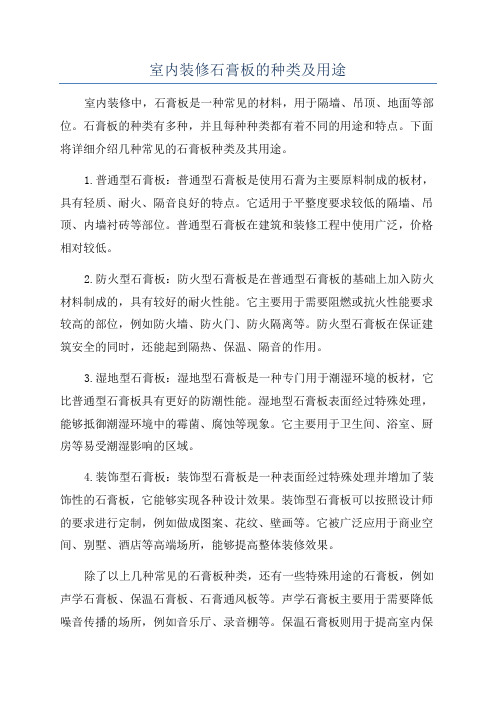 室内装修石膏板的种类及用途

室内装修中，石膏板是一种常见的材料，用于隔墙、吊顶、地面等部位。石膏板的种类有多种，并且每种种类都有着不同的用途和特点。下面将详细介绍几种常见的石膏板种类及其用途。

1.普通型石膏板：普通型石膏板是使用石膏为主要原料制成的板材，具有轻质、耐火、隔音良好的特点。它适用于平整度要求较低的隔墙、吊顶、内墙衬砖等部位。普通型石膏板在建筑和装修工程中使用广泛，价格相对较低。

2.防火型石膏板：防火型石膏板是在普通型石膏板的基础上加入防火材料制成的，具有较好的耐火性能。它主要用于需要阻燃或抗火性能要求较高的部位，例如防火墙、防火门、防火隔离等。防火型石膏板在保证建筑安全的同时，还能起到隔热、保温、隔音的作用。

3.湿地型石膏板：湿地型石膏板是一种专门用于潮湿环境的板材，它比普通型石膏板具有更好的防潮性能。湿地型石膏板表面经过特殊处理，能够抵御潮湿环境中的霉菌、腐蚀等现象。它主要用于卫生间、浴室、厨房等易受潮湿影响的区域。

4.装饰型石膏板：装饰型石膏板是一种表面经过特殊处理并增加了装饰性的石膏板，它能够实现各种设计效果。装饰型石膏板可以按照设计师的要求进行定制，例如做成图案、花纹、壁画等。它被广泛应用于商业空间、别墅、酒店等高端场所，能够提高整体装修效果。

除了以上几种常见的石膏板种类，还有一些特殊用途的石膏板，例如声学石膏板、保温石膏板、石膏通风板等。声学石膏板主要用于需要降低噪音传播的场所，例如音乐厅、录音棚等。保温石膏板则用于提高室内保